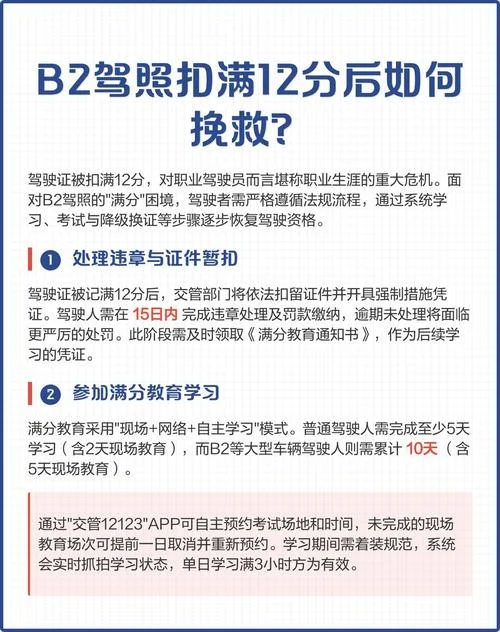 B2驾照扣满12分后如何挽救？

驾驶证被扣满12分，对职业驾驶员而言堪称职业生涯的重大危机。面对B2驾照的"满分"困境，驾驶者需严格遵循法规流程，通过系统学习、考试与降级换证等步骤逐步恢复驾驶资格。

1 处理违章与证件暂扣

驾驶证被记满12分后，交管部门将依法扣留证件并开具强制措施凭证。驾驶人需在 15日内 完成违章处理及罚款缴纳，逾期未处理将面临更严厉的处罚。此阶段需及时领取《满分教育通知书》，作为后续学习的凭证。

2 参加满分教育学习

满分教育采用"现场+网络+自主学习"模式。普通驾驶人需完成至少5天学习（含2天现场教育），而B2等大型车辆驾驶人则需累计 10天（含5天现场教育）。

通过"交管12123"APP可自主预约考试场地和时间，未完成的现场教育场次可提前一日取消并重新预约。学习期间需着装规范，系统会实时抓拍学习状态，单日学习满3小时方为有效。